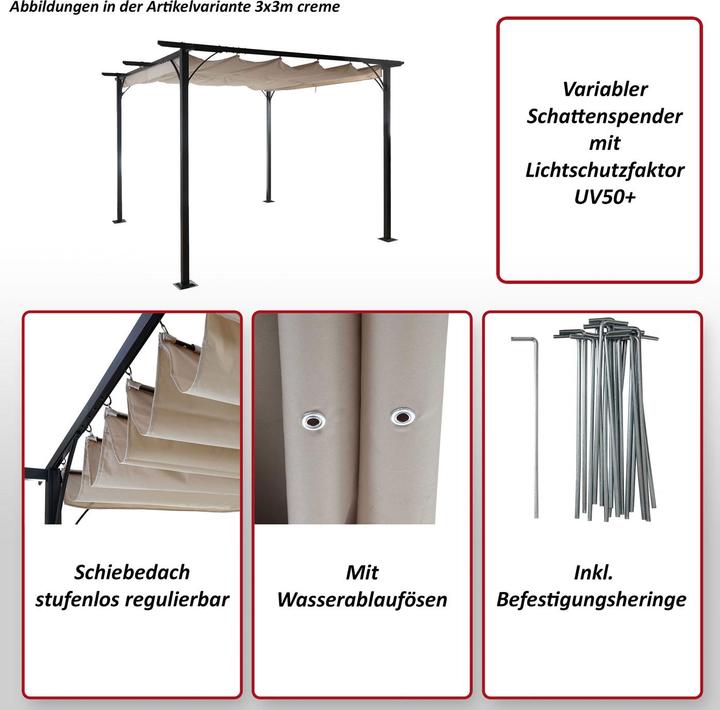 Abbildungen in der Artikelvariante 3x3m creme

Variabler Schattenspender mit Lichtschutzfaktor UV50+

Schiebedach stufenlos regulierbar

Mit Wasserablaufösen

Inkl. Befestigungsheringe